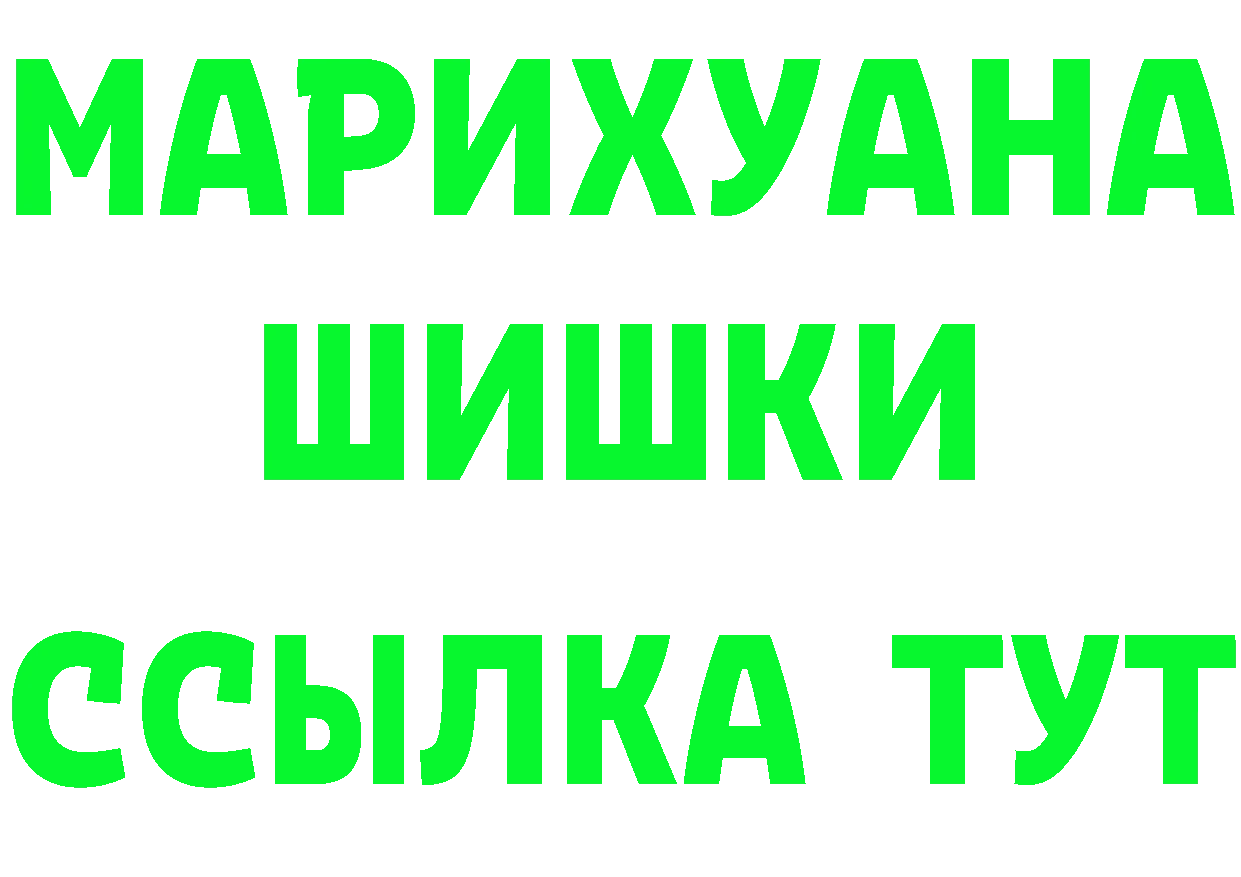 МАРИХУАНА
ШИШКИ
ССЫЛКА ТУТ